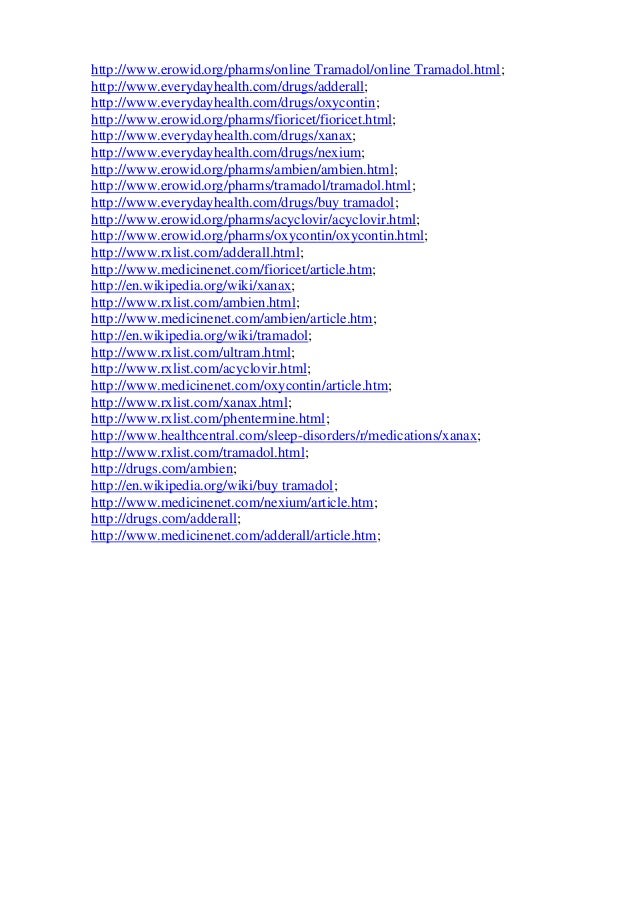 http://www.erowid.org/pharms/online Tramadol/online Tramadol.html;
http://www.everydayhealth.com/drugs/adderall;
http://www.everydayhealth.com/drugs/oxycontin;
http://www.erowid.org/pharms/fioricet/fioricet.html;
http://www.everydayhealth.com/drugs/xanax;
http://www.everydayhealth.com/drugs/nexium;
http://www.erowid.org/pharms/ambien/ambien.html;
http://www.erowid.org/pharms/tramadol/tramadol.html;
http://www.everydayhealth.com/drugs/buy tramadol;
http://www.erowid.org/pharms/acyclovir/acyclovir.html;
http://www.erowid.org/pharms/oxycontin/oxycontin.html;
http://www.rxlist.com/adderall.html;
http://www.medicinenet.com/fioricet/article.htm;
http://en.wikipedia.org/wiki/xanax;
http://www.rxlist.com/ambien.html;
http://www.medicinenet.com/ambien/article.htm;
http://en.wikipedia.org/wiki/tramadol;
http://www.rxlist.com/ultram.html;
http://www.rxlist.com/acyclovir.html;
http://www.medicinenet.com/oxycontin/article.htm;
http://www.rxlist.com/xanax.html;
http://www.rxlist.com/phentermine.html;
http://www.healthcentral.com/sleep-disorders/r/medications/xanax;
http://www.rxlist.com/tramadol.html;
http://drugs.com/ambien;
http://en.wikipedia.org/wiki/buy tramadol;
http://www.medicinenet.com/nexium/article.htm;
http://drugs.com/adderall;
http://www.medicinenet.com/adderall/article.htm;